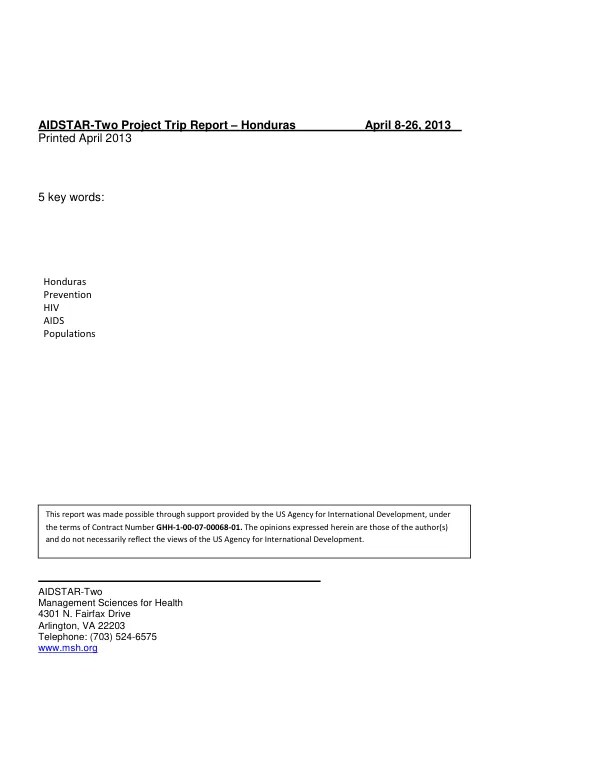 AIDSTAR-Two Project Trip Report – Honduras April 8-26, 2013
Printed April 2013

5 key words:

Honduras
Prevention
HIV
AIDS
Populations

This report was made possible through support provided by the US Agency for International Development, under the terms of Contract Number GHH-1-00-07-00068-01. The opinions expressed herein are those of the author(s) and do not necessarily reflect the views of the US Agency for International Development.

AIDSTAR-Two
Management Sciences for Health
4301 N. Fairfax Drive
Arlington, VA 22203
Telephone: (703) 524-6575
www.msh.org